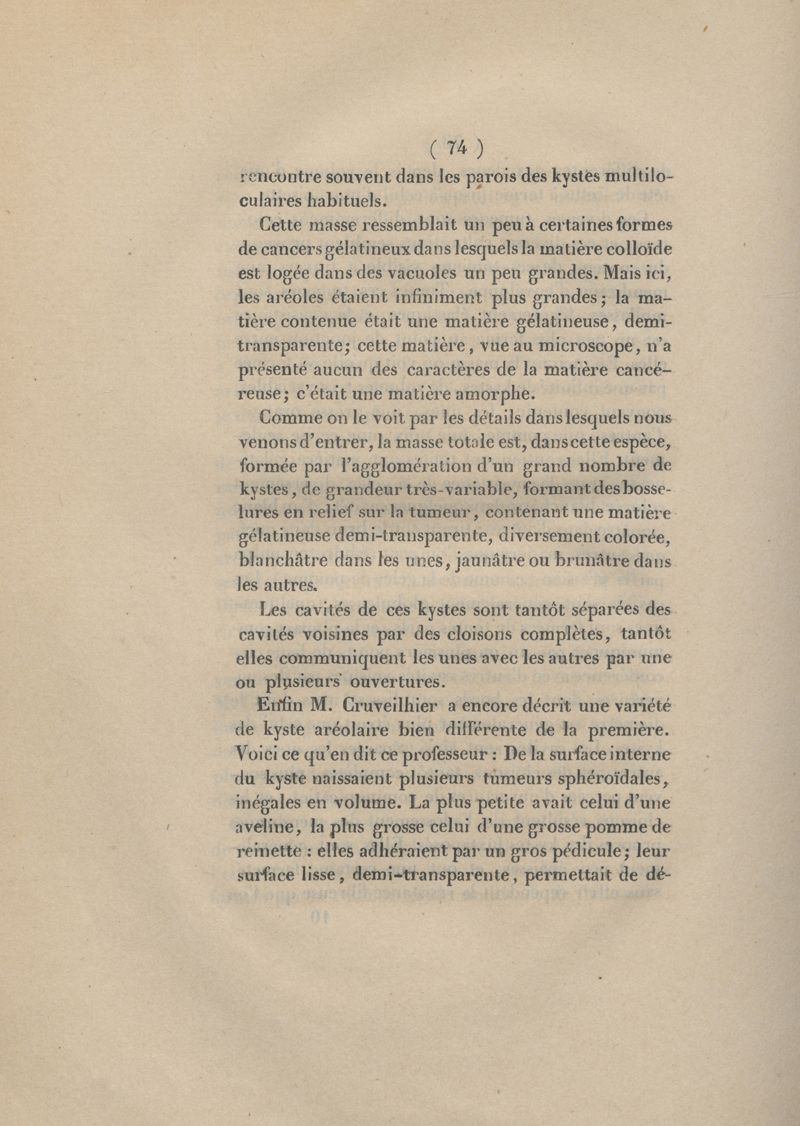 ( 74 )

rencontre souvent dans les parois des kystes multiloculaires habituels.

Cette masse ressemblait un peu à certaines formes de cancers gélatineux dans lesquels la matière colloïde est logée dans des vacuoles un peu grandes. Mais ici, les aréoles étaient infiniment plus grandes; la matière contenue était une matière gélatineuse, demi-transparente; cette matière, vue au microscope, n'a présenté aucun des caractères de la matière cancéreuse; c'était une matière amorphe.

Comme on le voit par les détails dans lesquels nous venons d'entrer, la masse totale est, dans cette espèce, formée par l'agglomération d'un grand nombre de kystes, de grandeur très-variable, formant des bosselures en relief sur la tumeur, contenant une matière gélatineuse demi-transparente, diversement colorée, blanchâtre dans les unes, jaunâtre ou brunâtre dans les autres.

Les cavités de ces kystes sont tantôt séparées des cavités voisines par des cloisons complètes, tantôt elles communiquent les unes avec les autres par une ou plusieurs ouvertures.

Enfin M. Cruveilhier a encore décrit une variété de kyste aréolaire bien différente de la première. Voici ce qu'en dit ce professeur : De la surface interne du kyste naissaient plusieurs tumeurs sphéroïdales, inégales en volume. La plus petite avait celui d'une aveline, la plus grosse celui d'une grosse pomme de reinette : elles adhéraient par un gros pédicule; leur surface lisse, demi-transparente, permettait de dé-